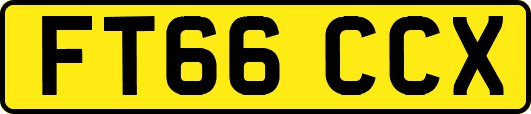 FT66 CCX